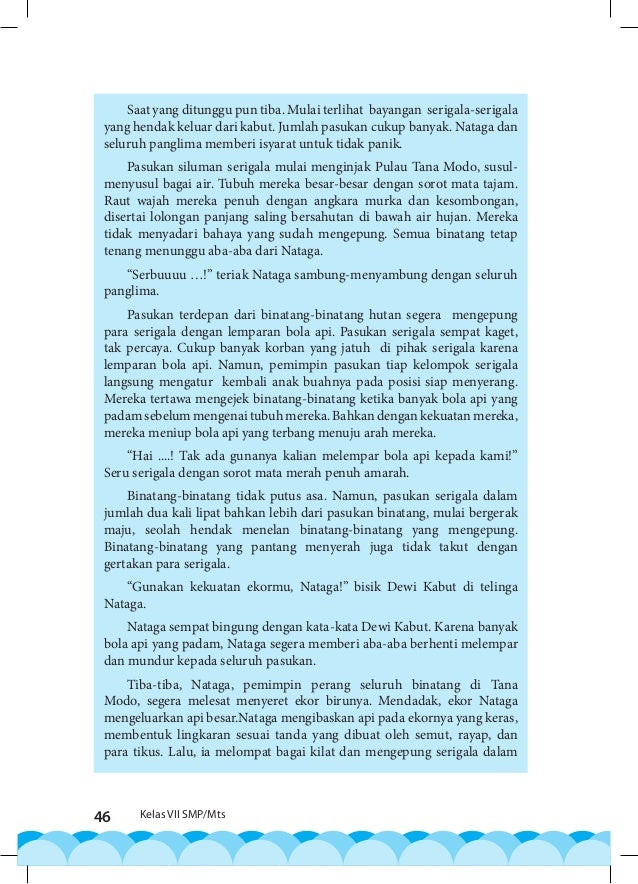 Saat yang ditunggu pun tiba. Mulai terlihat bayangan serigala-serigala yang hendak keluar dari kabut. Jumlah pasukan cukup banyak. Nataga dan seluruh panglima memberi isyarat untuk tidak panik.

Pasukan siluman serigala mulai menginjak Pulau Tana Modo, susul-menyusul bagai air. Tubuh mereka besar-besar dengan sorot mata tajam. Raut wajah mereka penuh dengan angkara murka dan kesombongan, disertai lolongan panjang saling bersahutan di bawah air hujan. Mereka tidak menyadari bahaya yang sudah mengepung. Semua binatang tetap tenang menunggu aba-aba dari Nataga.

"Serbuuuu …!" teriak Nataga sambung-menyambung dengan seluruh panglima.

Pasukan terdepan dari binatang-binatang hutan segera mengepung para serigala dengan lemparan bola api. Pasukan serigala sempat kaget, tak percaya. Cukup banyak korban yang jatuh di pihak serigala karena lemparan bola api. Namun, pemimpin pasukan tiap kelompok serigala langsung mengatur kembali anak buahnya pada posisi siap menyerang. Mereka tertawa mengejek binatang-binatang ketika banyak bola api yang padam sebelum mengenai tubuh mereka. Bahkan dengan kekuatan mereka, mereka meniup bola api yang terbang menuju arah mereka.

"Hai ....! Tak ada gunanya kalian melempar bola api kepada kami!" Seru serigala dengan sorot mata merah penuh amarah.

Binatang-binatang tidak putus asa. Namun, pasukan serigala dalam jumlah dua kali lipat bahkan lebih dari pasukan binatang, mulai bergerak maju, seolah hendak menelan binatang-binatang yang mengepung. Binatang-binatang yang pantang menyerah juga tidak takut dengan gertakan para serigala.

"Gunakan kekuatan ekormu, Nataga!" bisik Dewi Kabut di telinga Nataga.

Nataga sempat bingung dengan kata-kata Dewi Kabut. Karena banyak bola api yang padam, Nataga segera memberi aba-aba berhenti melempar dan mundur kepada seluruh pasukan.

Tiba-tiba, Nataga, pemimpin perang seluruh binatang di Tana Modo, segera melesat menyeret ekor birunya. Mendadak, ekor Nataga mengeluarkan api besar.Nataga mengibaskan api pada ekornya yang keras, membentuk lingkaran sesuai tanda yang dibuat oleh semut, rayap, dan para tikus. Lalu, ia melompat bagai kilat dan mengepung serigala dalam

46 Kelas VII SMP/Mts